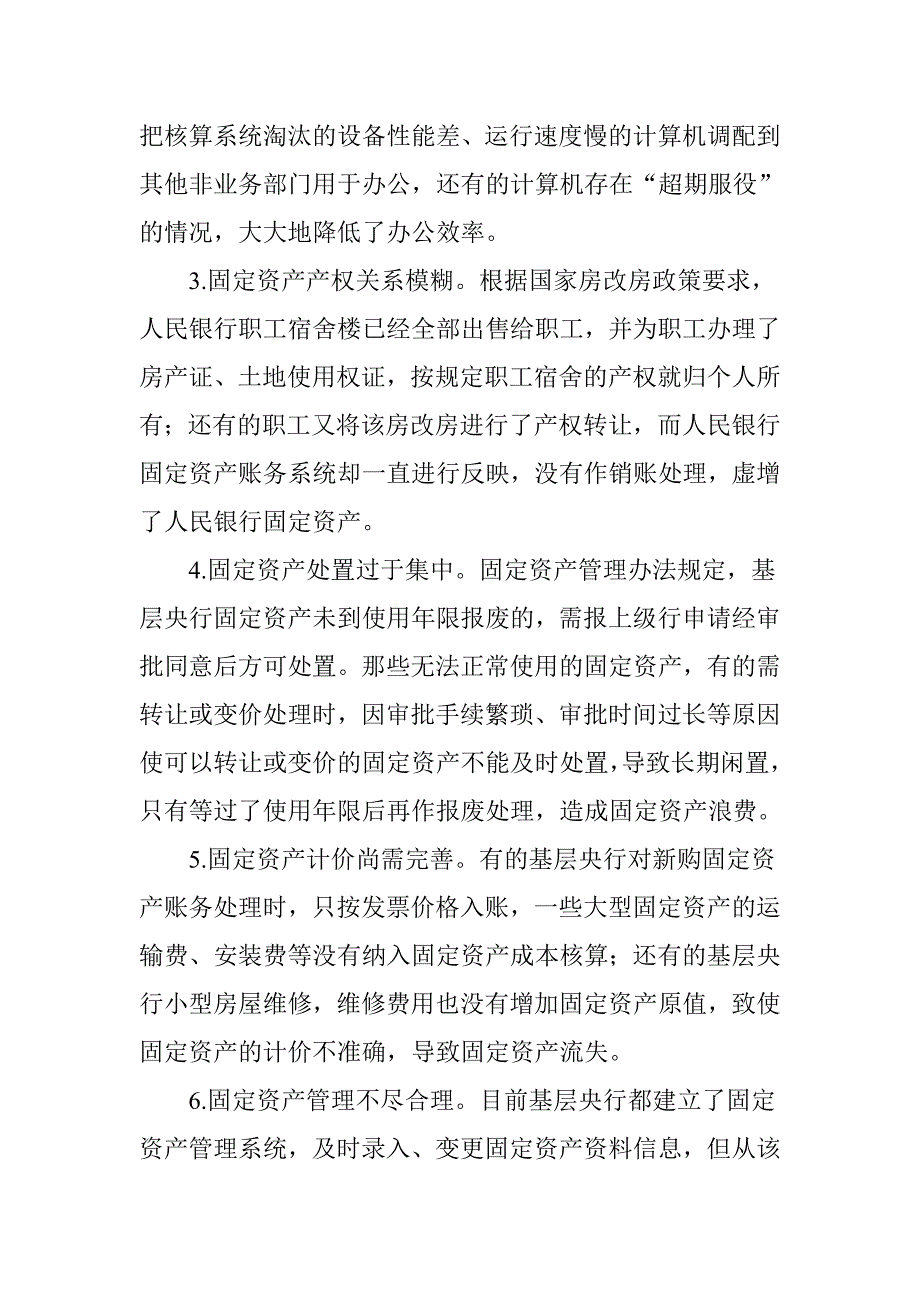 把核算系统淘汰的设备性能差、运行速度慢的计算机调配到其他非业务部门用于办公，还有的计算机存在“超期服役”的情况，大大地降低了办公效率。

3.固定资产产权关系模糊。根据国家房改房政策要求，人民银行职工宿舍楼已经全部出售给职工，并为职工办理了房产证、土地使用权证，按规定职工宿舍的产权就归个人所有；还有的职工又将该房改房进行了产权转让，而人民银行固定资产账务系统却一直进行反映，没有作销账处理，虚增了人民银行固定资产。

4.固定资产处置过于集中。固定资产管理办法规定，基层央行固定资产未到使用年限报废的，需报上级行申请经审批同意后方可处置。那些无法正常使用的固定资产，有的需转让或变价处理时，因审批手续繁琐、审批时间过长等原因使可以转让或变价的固定资产不能及时处置，导致长期闲置，只有等过了使用年限后再作报废处理，造成固定资产浪费。

5.固定资产计价尚需完善。有的基层央行对新购固定资产账务处理时，只按发票价格入账，一些大型固定资产的运输费、安装费等没有纳入固定资产成本核算；还有的基层央行小型房屋维修，维修费用也没有增加固定资产原值，致使固定资产的计价不准确，导致固定资产流失。

6.固定资产管理不尽合理。目前基层央行都建立了固定资产管理系统，及时录入、变更固定资产资料信息，但从该